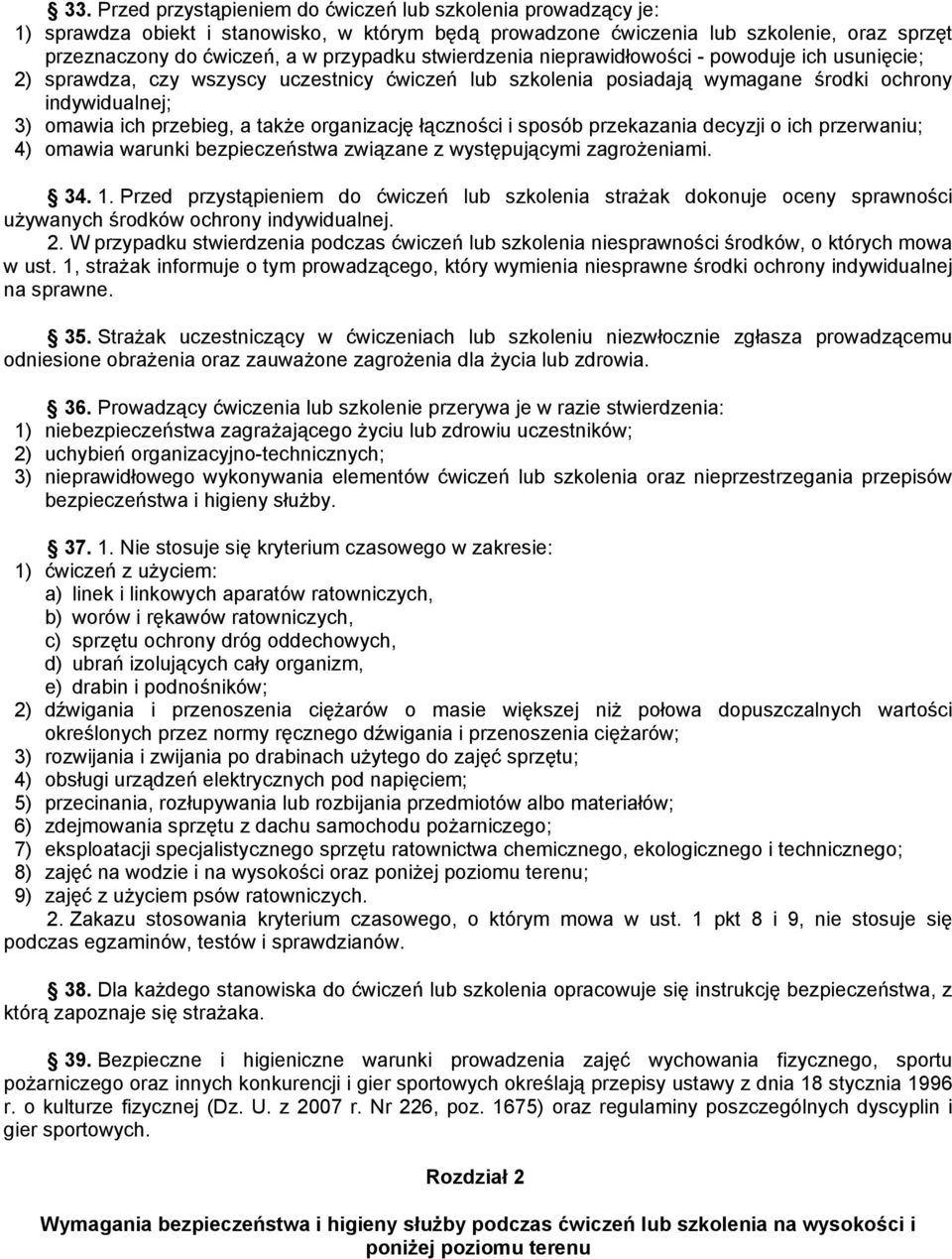 § 33. Przed przystąpieniem do ćwiczeń lub szkolenia prowadzący je:
1) sprawdza obiekt i stanowisko, w którym będą prowadzone ćwiczenia lub szkolenie, oraz sprzęt przeznaczony do ćwiczeń, a w przypadku stwierdzenia nieprawidłowości - powoduje ich usunięcie;
2) sprawdza, czy wszyscy uczestnicy ćwiczeń lub szkolenia posiadają wymagane środki ochrony indywidualnej;
3) omawia ich przebieg, a także organizację łączności i sposób przekazania decyzji o ich przerwaniu;
4) omawia warunki bezpieczeństwa związane z występującymi zagrożeniami.

§ 34. 1. Przed przystąpieniem do ćwiczeń lub szkolenia strażak dokonuje oceny sprawności używanych środków ochrony indywidualnej.
2. W przypadku stwierdzenia podczas ćwiczeń lub szkolenia niesprawności środków, o których mowa w ust. 1, strażak informuje o tym prowadzącego, który wymienia niesprawne środki ochrony indywidualnej na sprawne.

§ 35. Strażak uczestniczący w ćwiczeniach lub szkoleniu niezwłocznie zgłasza prowadzącemu odniesione obrażenia oraz zauważone zagrożenia dla życia lub zdrowia.

§ 36. Prowadzący ćwiczenia lub szkolenie przerywa je w razie stwierdzenia:
1) niebezpieczeństwa zagrażającego życiu lub zdrowiu uczestników;
2) uchybień organizacyjno-technicznych;
3) nieprawidłowego wykonywania elementów ćwiczeń lub szkolenia oraz nieprzestrzegania przepisów bezpieczeństwa i higieny służby.

§ 37. 1. Nie stosuje się kryterium czasowego w zakresie:
1) ćwiczeń z użyciem:
a) linek i linkowych aparatów ratowniczych,
b) worów i rękawów ratowniczych,
c) sprzętu ochrony dróg oddechowych,
d) ubrań izolujących cały organizm,
e) drabin i podnośników;
2) dźwigania i przenoszenia ciężarów o masie większej niż połowa dopuszczalnych wartości określonych przez normy ręcznego dźwigania i przenoszenia ciężarów;
3) rozwijania i zwijania po drabinach użytego do zajęć sprzętu;
4) obsługi urządzeń elektrycznych pod napięciem;
5) przecinania, rozłupywania lub rozbijania przedmiotów albo materiałów;
6) zdejmowania sprzętu z dachu samochodu pożarniczego;
7) eksploatacji specjalistycznego sprzętu ratownictwa chemicznego, ekologicznego i technicznego;
8) zajęć na wodzie i na wysokości oraz poniżej poziomu terenu;
9) zajęć z użyciem psów ratowniczych.
2. Zakazu stosowania kryterium czasowego, o którym mowa w ust. 1 pkt 8 i 9, nie stosuje się podczas egzaminów, testów i sprawdzianów.

§ 38. Dla każdego stanowiska do ćwiczeń lub szkolenia opracowuje się instrukcję bezpieczeństwa, z którą zapoznaje się strażaka.

§ 39. Bezpieczne i higieniczne warunki prowadzenia zajęć wychowania fizycznego, sportu pożarniczego oraz innych konkurencji i gier sportowych określają przepisy ustawy z dnia 18 stycznia 1996 r. o kulturze fizycznej (Dz. U. z 2007 r. Nr 226, poz. 1675) oraz regulaminy poszczególnych dyscyplin i gier sportowych.

Rozdział 2

Wymagania bezpieczeństwa i higieny służby podczas ćwiczeń lub szkolenia na wysokości i poniżej poziomu terenu